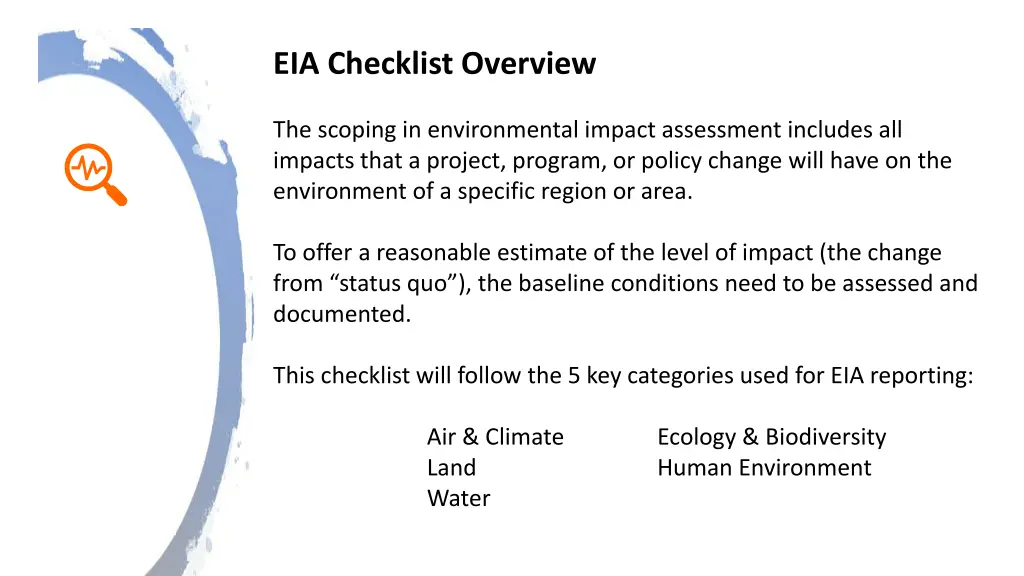 EIA Checklist Overview

The scoping in environmental impact assessment includes all impacts that a project, program, or policy change will have on the environment of a specific region or area.

To offer a reasonable estimate of the level of impact (the change from “status quo”), the baseline conditions need to be assessed and documented.

This checklist will follow the 5 key categories used for EIA reporting:

Air & Climate
Land
Water

Ecology & Biodiversity
Human Environment